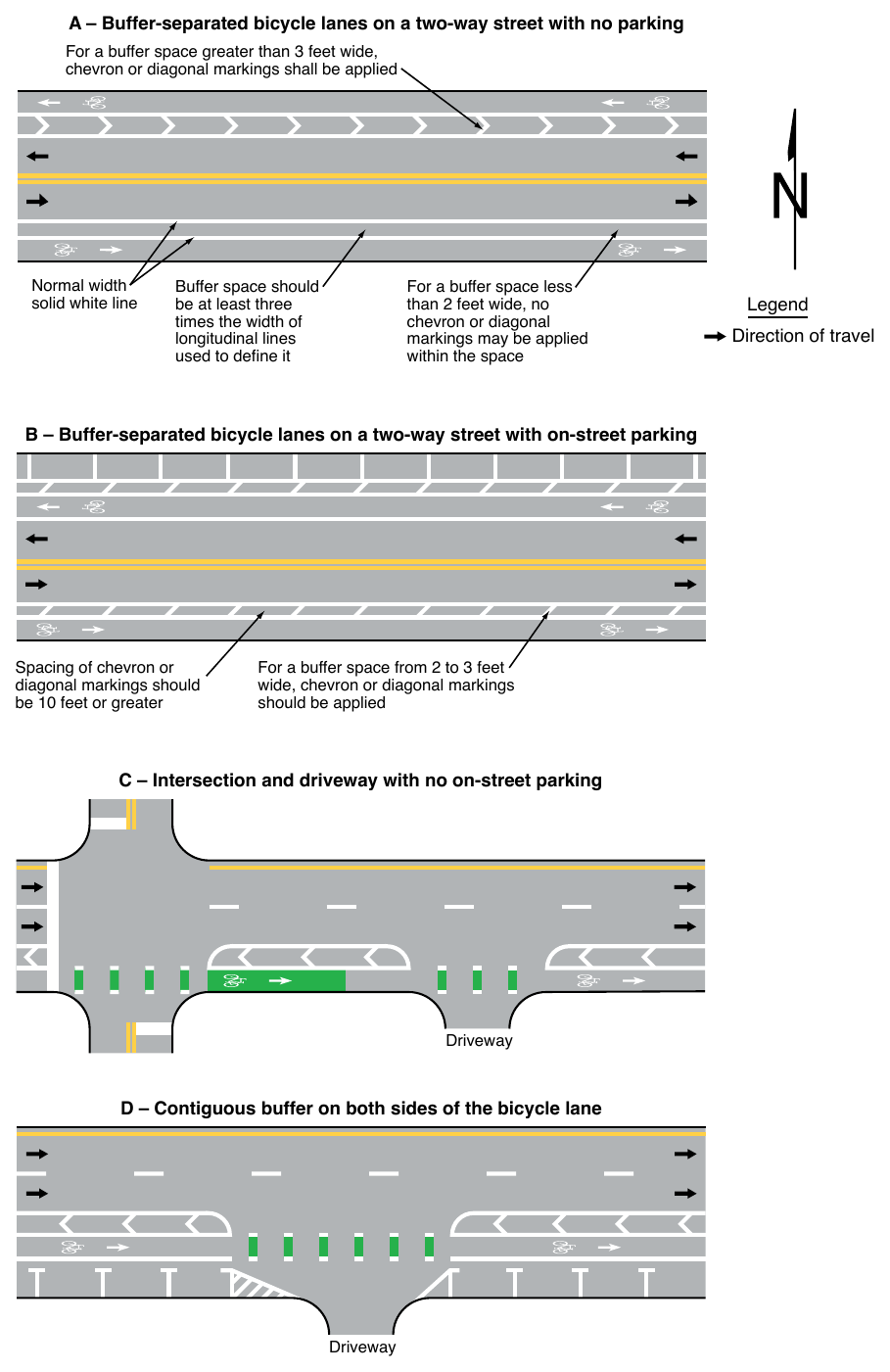 A – Buffer-separated bicycle lanes on a two-way street with no parking

For a buffer space greater than 3 feet wide, chevron or diagonal markings shall be applied

N

Normal width solid white line

Buffer space should be at least three times the width of longitudinal lines used to define it

For a buffer space less than 2 feet wide, no chevron or diagonal markings may be applied within the space

Legend
Direction of travel

B – Buffer-separated bicycle lanes on a two-way street with on-street parking

Spacing of chevron or diagonal markings should be 10 feet or greater

For a buffer space from 2 to 3 feet wide, chevron or diagonal markings should be applied

C – Intersection and driveway with no on-street parking

Driveway

D – Contiguous buffer on both sides of the bicycle lane

Driveway